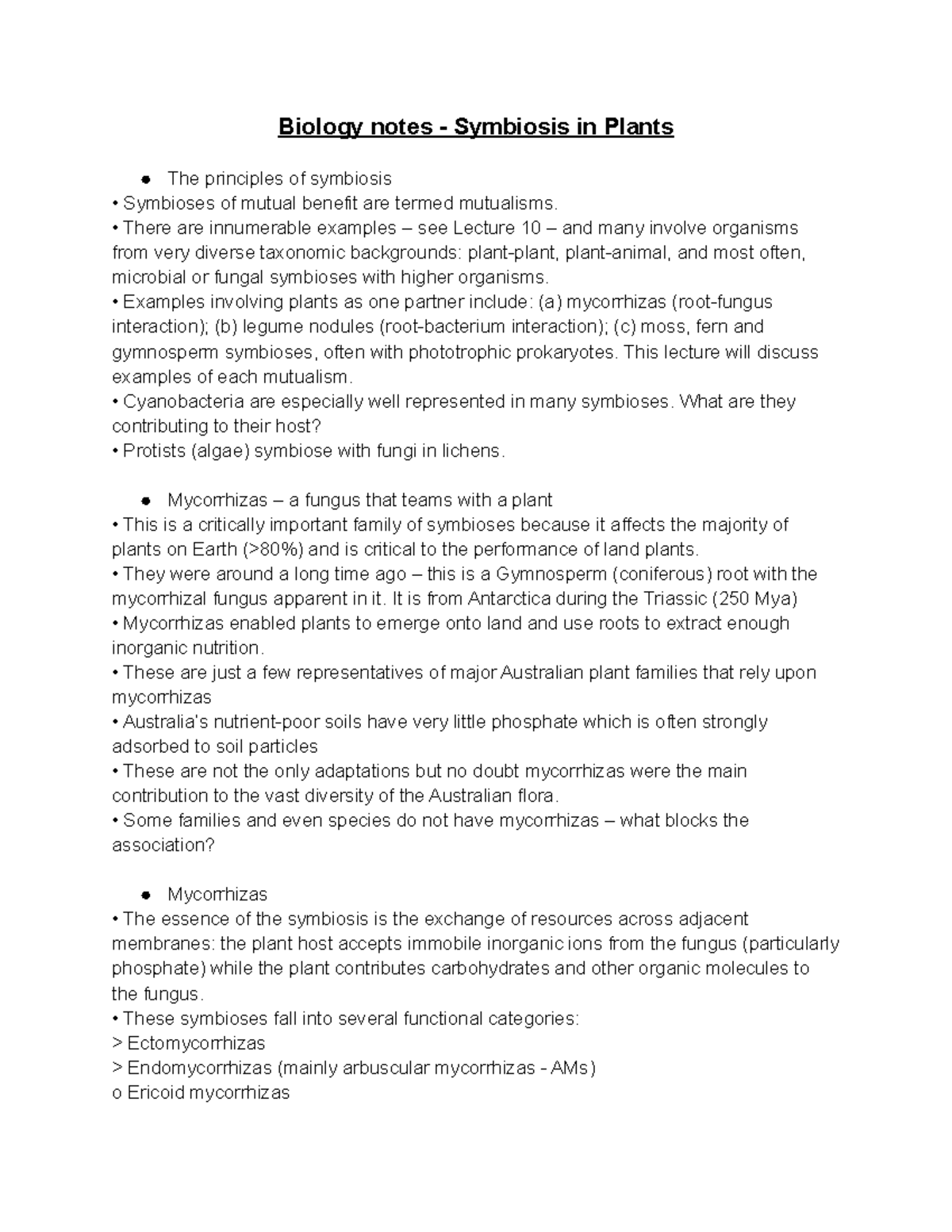 Biology notes - Symbiosis in Plants

● The principles of symbiosis
• Symbioses of mutual benefit are termed mutualisms.
• There are innumerable examples – see Lecture 10 – and many involve organisms from very diverse taxonomic backgrounds: plant-plant, plant-animal, and most often, microbial or fungal symbioses with higher organisms.
• Examples involving plants as one partner include: (a) mycorrhizas (root-fungus interaction); (b) legume nodules (root-bacterium interaction); (c) moss, fern and gymnosperm symbioses, often with phototrophic prokaryotes. This lecture will discuss examples of each mutualism.
• Cyanobacteria are especially well represented in many symbioses. What are they contributing to their host?
• Protists (algae) symbiose with fungi in lichens.

● Mycorrhizas – a fungus that teams with a plant
• This is a critically important family of symbioses because it affects the majority of plants on Earth (>80%) and is critical to the performance of land plants.
• They were around a long time ago – this is a Gymnosperm (coniferous) root with the mycorrhizal fungus apparent in it. It is from Antarctica during the Triassic (250 Mya)
• Mycorrhizas enabled plants to emerge onto land and use roots to extract enough inorganic nutrition.
• These are just a few representatives of major Australian plant families that rely upon mycorrhizas
• Australia's nutrient-poor soils have very little phosphate which is often strongly adsorbed to soil particles
• These are not the only adaptations but no doubt mycorrhizas were the main contribution to the vast diversity of the Australian flora.
• Some families and even species do not have mycorrhizas – what blocks the association?

● Mycorrhizas
• The essence of the symbiosis is the exchange of resources across adjacent membranes: the plant host accepts immobile inorganic ions from the fungus (particularly phosphate) while the plant contributes carbohydrates and other organic molecules to the fungus.
• These symbioses fall into several functional categories:
> Ectomycorrhizas
> Endomycorrhizas (mainly arbuscular mycorrhizas - AMs)
o Ericoid mycorrhizas